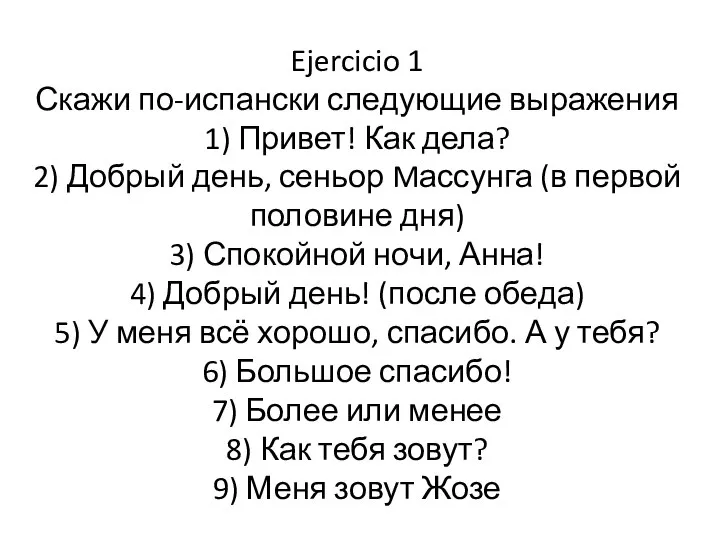 Ejercicio 1
Скажи по-испански следующие выражения
1) Привет! Как дела?
2) Добрый день, сеньор Массунга (в первой половине дня)
3) Спокойной ночи, Анна!
4) Добрый день! (после обеда)
5) У меня всё хорошо, спасибо. А у тебя?
6) Большое спасибо!
7) Более или менее
8) Как тебя зовут?
9) Меня зовут Жозе